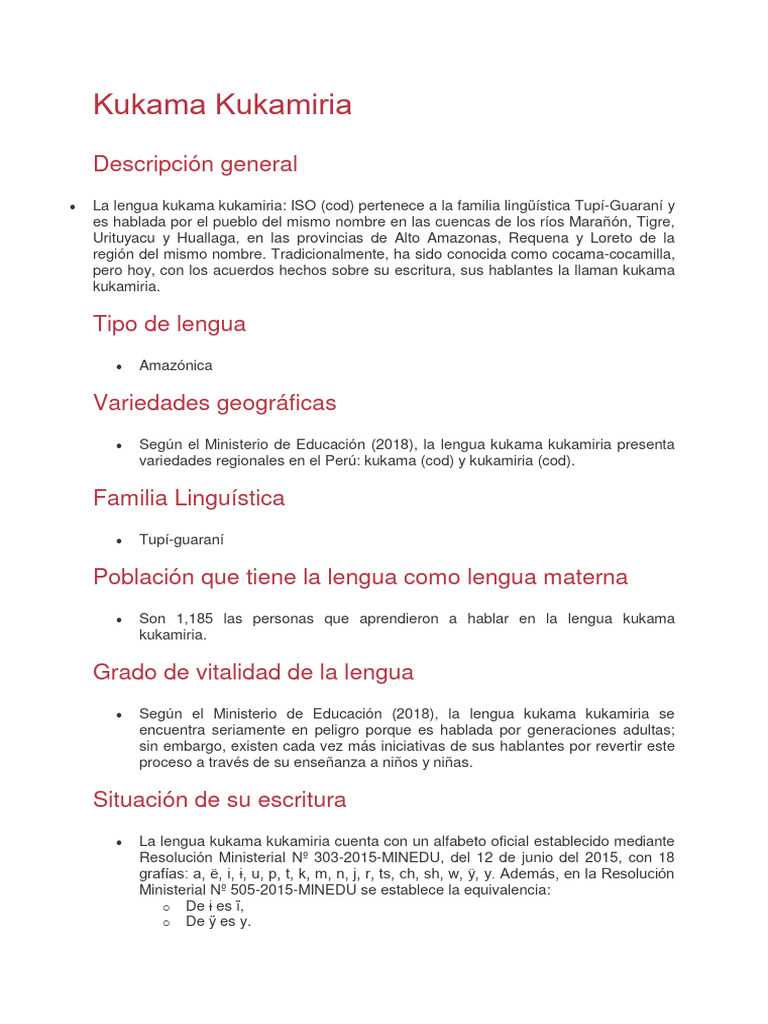 Kukama Kukamiria

Descripción general

• La lengua kukama kukamiria: ISO (cod) pertenece a la familia lingüística Tupí-Guaraní y es hablada por el pueblo del mismo nombre en las cuencas de los ríos Marañón, Tigre, Urituyacu y Huallaga, en las provincias de Alto Amazonas, Requena y Loreto de la región del mismo nombre. Tradicionalmente, ha sido conocida como cocama-cocamilla, pero hoy, con los acuerdos hechos sobre su escritura, sus hablantes la llaman kukama kukamiria.

Tipo de lengua

• Amazónica

Variedades geográficas

• Según el Ministerio de Educación (2018), la lengua kukama kukamiria presenta variedades regionales en el Perú: kukama (cod) y kukamiria (cod).

Familia Linguística

• Tupí-guaraní

Población que tiene la lengua como lengua materna

• Son 1,185 las personas que aprendieron a hablar en la lengua kukama kukamiria.

Grado de vitalidad de la lengua

• Según el Ministerio de Educación (2018), la lengua kukama kukamiria se encuentra seriamente en peligro porque es hablada por generaciones adultas; sin embargo, existen cada vez más iniciativas de sus hablantes por revertir este proceso a través de su enseñanza a niños y niñas.

Situación de su escritura

• La lengua kukama kukamiria cuenta con un alfabeto oficial establecido mediante Resolución Ministerial Nº 303-2015-MINEDU, del 12 de junio del 2015, con 18 grafías: a, ë, i, ɨ, u, p, t, k, m, n, j, r, ts, ch, sh, w, ÿ, y. Además, en la Resolución Ministerial Nº 505-2015-MINEDU se establece la equivalencia:
o De ɨ es ï,
o De ÿ es y.